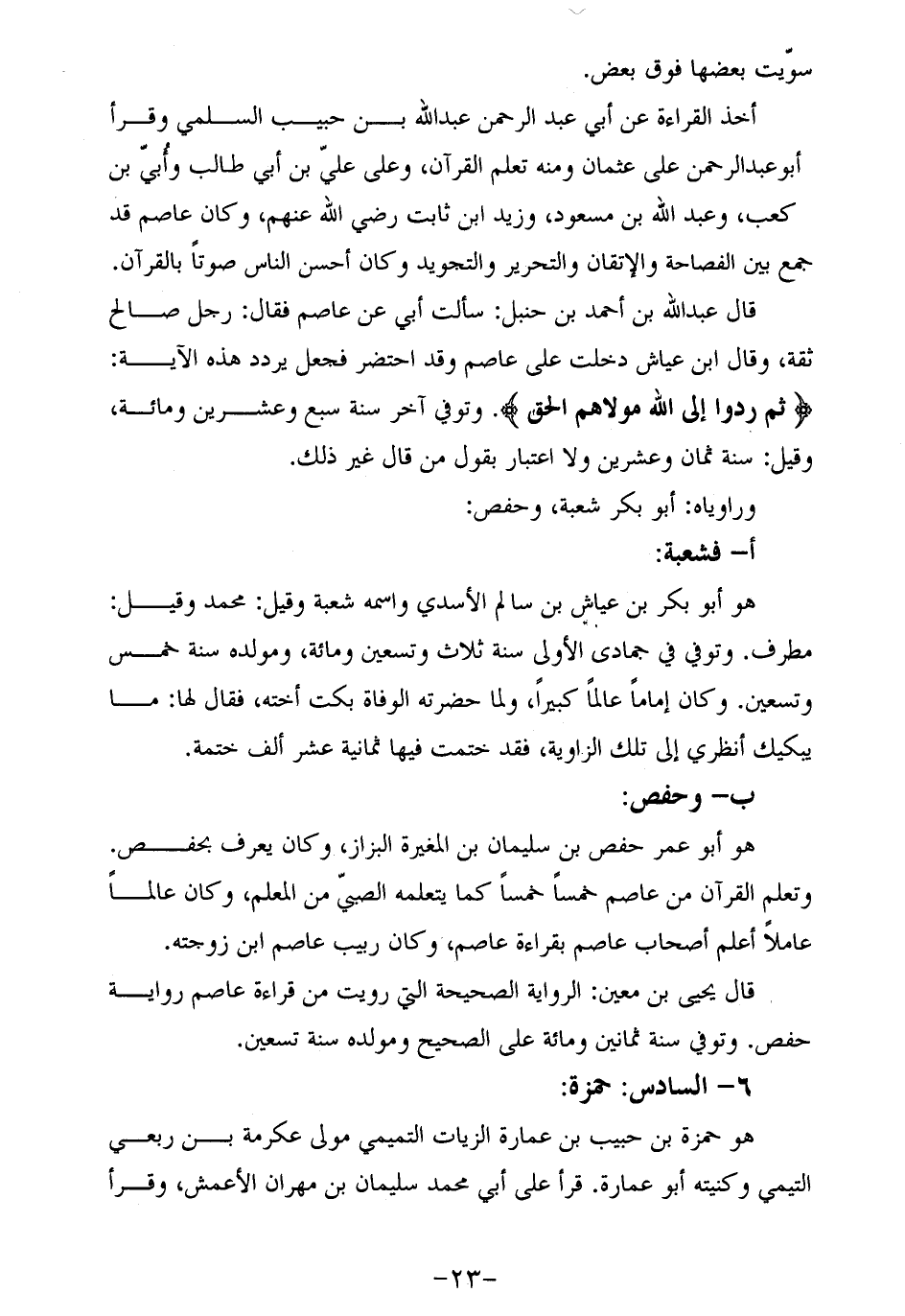 سوّيت بعضها فوق بعض.

أخذ القراءة عن أبي عبد الرحمن عبدالله بن حبيب السلمي وقرأ أبوعبدالرحمن على عثمان ومنه تعلم القرآن، وعلى عليّ بن أبي طالب وأُبيّ بن كعب، وعبد الله بن مسعود، وزيد ابن ثابت رضي الله عنهم، وكان عاصم قد جمع بين الفصاحة والإتقان والتحرير والتجويد وكان أحسن الناس صوتاً بالقرآن.

قال عبدالله بن أحمد بن حنبل: سألت أبي عن عاصم فقال: رجل صالح ثقة، وقال ابن عياش دخلت على عاصم وقد احتضر فجعل يردد هذه الآية: ﴿ ثم ردوا إلى الله مولاهم الحق ﴾. وتوفي آخر سنة سبع وعشرين ومائة، وقيل: سنة ثمان وعشرين ولا اعتبار بقول من قال غير ذلك.

وراوياه: أبو بكر شعبة، وحفص:

أ- فشعبة:

هو أبو بكر بن عياش بن سالم الأسدي واسمه شعبة وقيل: محمد وقيل: مطرف. وتوفي في جمادى الأولى سنة ثلاث وتسعين ومائة، ومولده سنة خمس وتسعين. وكان إماماً عالماً كبيراً، ولما حضرته الوفاة بكت أخته، فقال لها: ما يبكيك أنظري إلى تلك الزاوية، فقد ختمت فيها ثمانية عشر ألف ختمة.

ب- وحفص:

هو أبو عمر حفص بن سليمان بن المغيرة البزاز، وكان يعرف بحفص. وتعلم القرآن من عاصم خمساً خمساً كما يتعلمه الصبيّ من المعلم، وكان عالماً عاملاً أعلم أصحاب عاصم بقراءة عاصم، وكان ربيب عاصم ابن زوجته.

قال يحيى بن معين: الرواية الصحيحة التي رويت من قراءة عاصم رواية حفص. وتوفي سنة ثمانين ومائة على الصحيح ومولده سنة تسعين.

٦- السادس: حمزة:

هو حمزة بن حبيب بن عمارة الزيات التميمي مولى عكرمة بن ربعي التيمي وكنيته أبو عمارة. قرأ على أبي محمد سليمان بن مهران الأعمش، وقرأ

-٢٣-